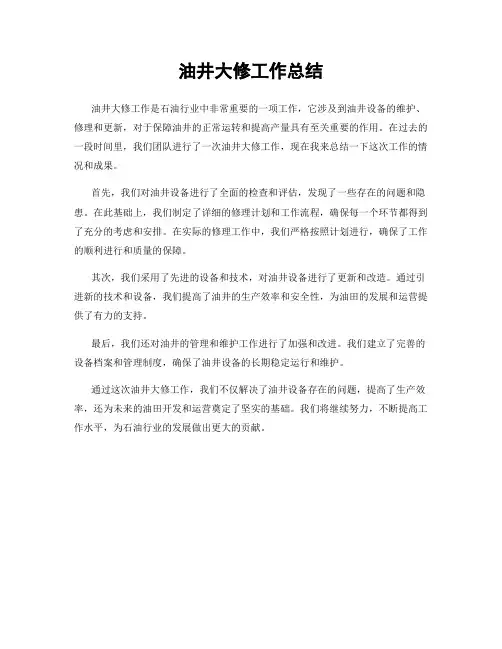 油井大修工作总结

油井大修工作是石油行业中非常重要的一项工作，它涉及到油井设备的维护、修理和更新，对于保障油井的正常运转和提高产量具有至关重要的作用。在过去的一段时间里，我们团队进行了一次油井大修工作，现在我来总结一下这次工作的情况和成果。

首先，我们对油井设备进行了全面的检查和评估，发现了一些存在的问题和隐患。在此基础上，我们制定了详细的修理计划和工作流程，确保每一个环节都得到了充分的考虑和安排。在实际的修理工作中，我们严格按照计划进行，确保了工作的顺利进行和质量的保障。

其次，我们采用了先进的设备和技术，对油井设备进行了更新和改造。通过引进新的技术和设备，我们提高了油井的生产效率和安全性，为油田的发展和运营提供了有力的支持。

最后，我们还对油井的管理和维护工作进行了加强和改进。我们建立了完善的设备档案和管理制度，确保了油井设备的长期稳定运行和维护。

通过这次油井大修工作，我们不仅解决了油井设备存在的问题，提高了生产效率，还为未来的油田开发和运营奠定了坚实的基础。我们将继续努力，不断提高工作水平，为石油行业的发展做出更大的贡献。